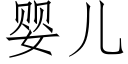 婴儿